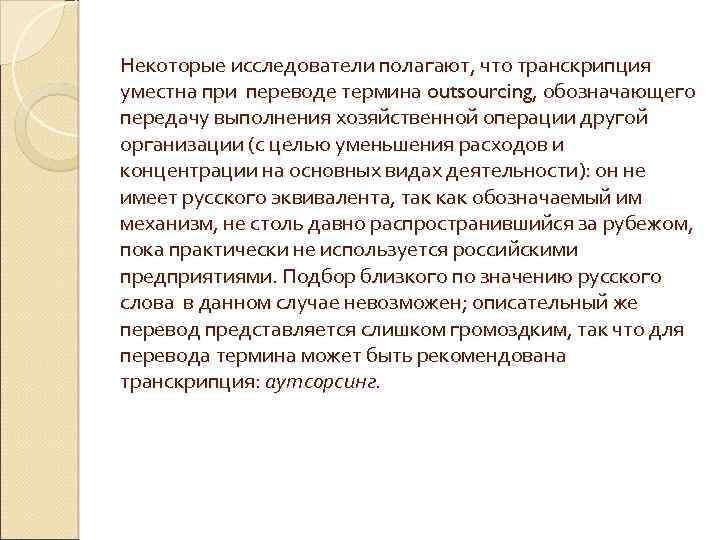 Некоторые исследователи полагают, что транскрипция уместна при переводе термина outsourcing, обозначающего передачу выполнения хозяйственной операции другой организации (с целью уменьшения расходов и концентрации на основных видах деятельности): он не имеет русского эквивалента, так как обозначаемый им механизм, не столь давно распространившийся за рубежом, пока практически не используется российскими предприятиями. Подбор близкого по значению русского слова в данном случае невозможен; описательный же перевод представляется слишком громоздким, так что для перевода термина может быть рекомендована транскрипция: аутсорсинг.